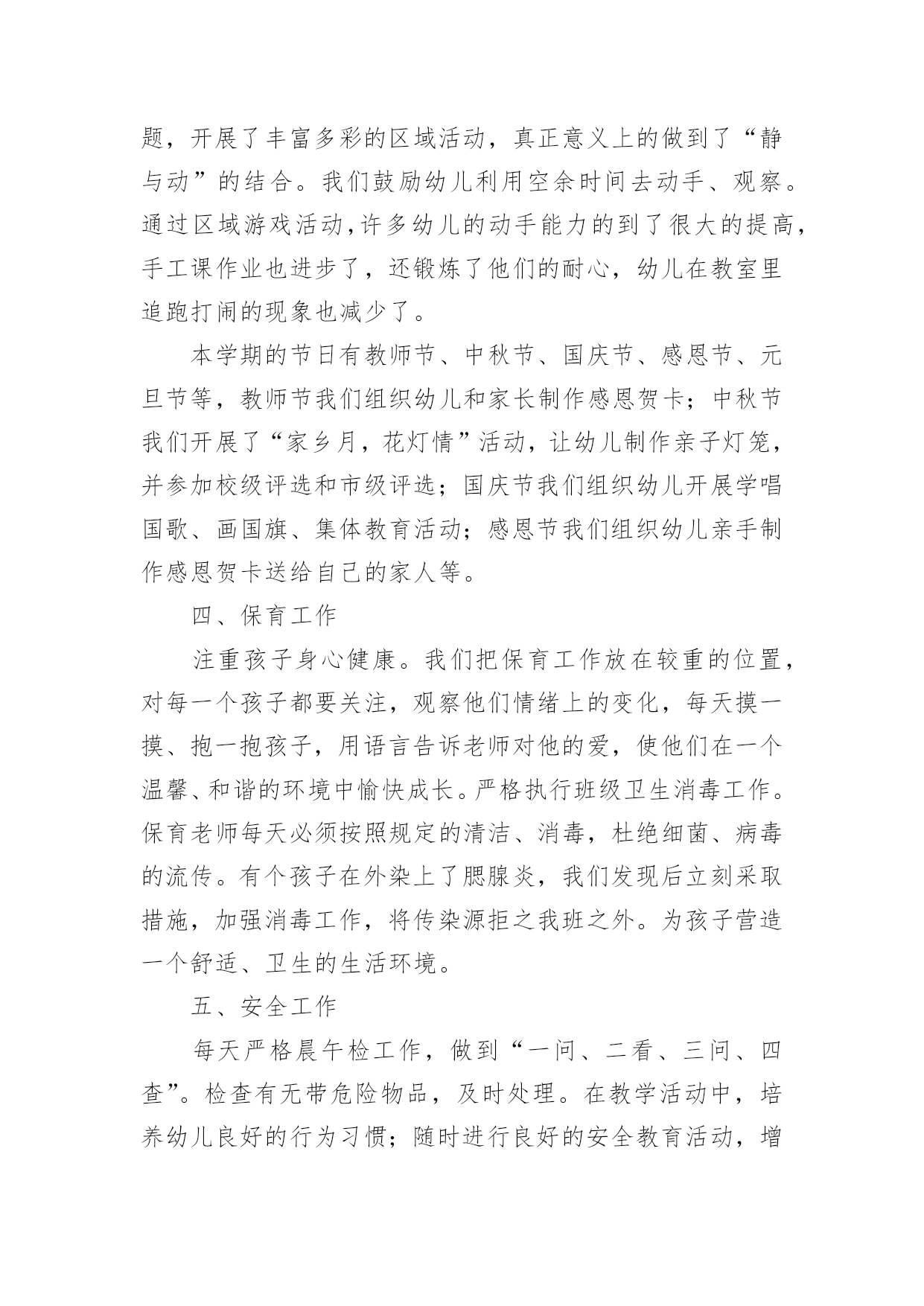 题，开展了丰富多彩的区域活动，真正意义上的做到了“静与动”的结合。我们鼓励幼儿利用空余时间去动手、观察。通过区域游戏活动，许多幼儿的动手能力的到了很大的提高，手工课作业也进步了，还锻炼了他们的耐心，幼儿在教室里追跑打闹的现象也减少了。

本学期的节日有教师节、中秋节、国庆节、感恩节、元旦节等，教师节我们组织幼儿和家长制作感恩贺卡；中秋节我们开展了“家乡月，花灯情”活动，让幼儿制作亲子灯笼，并参加校级评选和市级评选；国庆节我们组织幼儿开展学唱国歌、画国旗、集体教育活动；感恩节我们组织幼儿亲手制作感恩贺卡送给自己的家人等。

四、保育工作

注重孩子身心健康。我们把保育工作放在较重的位置，对每一个孩子都要关注，观察他们情绪上的变化，每天摸一摸、抱一抱孩子，用语言告诉老师对他的爱，使他们在一个温馨、和谐的环境中愉快成长。严格执行班级卫生消毒工作。保育老师每天必须按照规定的清洁、消毒，杜绝细菌、病毒的流传。有个孩子在外染上了腮腺炎，我们发现后立刻采取措施，加强消毒工作，将传染源拒之我班之外。为孩子营造一个舒适、卫生的生活环境。

五、安全工作

每天严格晨午检工作，做到“一问、二看、三问、四查”。检查有无带危险物品，及时处理。在教学活动中，培养幼儿良好的行为习惯；随时进行良好的安全教育活动，增